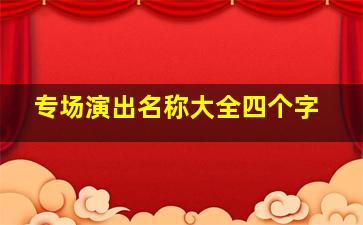 专场演出名称大全四个字